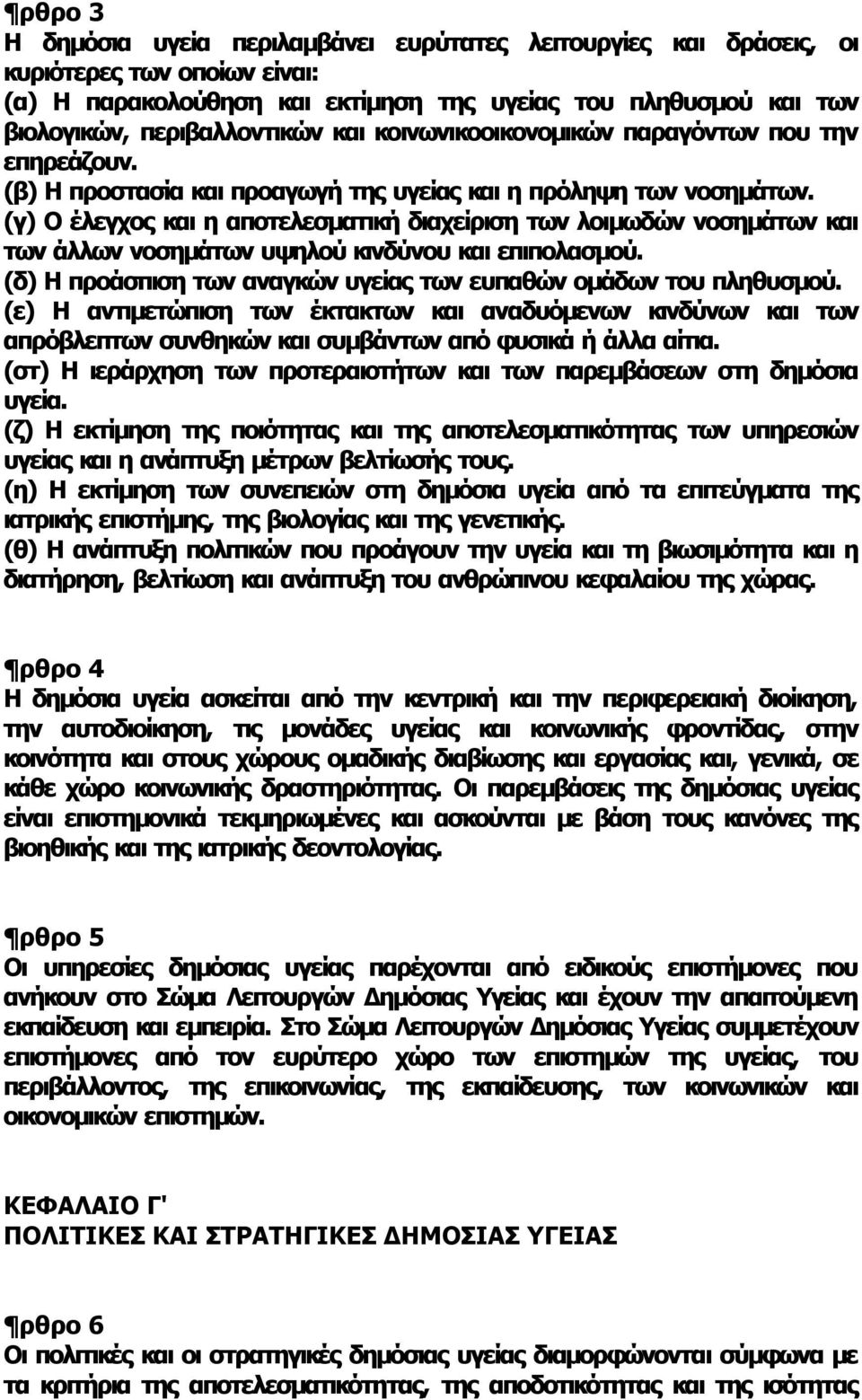 ¶ρθρο 3
Η δημόσια υγεία περιλαμβάνει ευρύτατες λειτουργίες και δράσεις, οι κυριότερες των οποίων είναι:
(α) Η παρακολούθηση και εκτίμηση της υγείας του πληθυσμού και των βιολογικών, περιβαλλοντικών και κοινωνικοοικονομικών παραγόντων που την επηρεάζουν.
(β) Η προστασία και προαγωγή της υγείας και η πρόληψη των νοσημάτων.
(γ) Ο έλεγχος και η αποτελεσματική διαχείριση των λοιμωδών νοσημάτων και των άλλων νοσημάτων υψηλού κινδύνου και επιπολασμού.
(δ) Η προάσπιση των αναγκών υγείας των ευπαθών ομάδων του πληθυσμού.
(ε) Η αντιμετώπιση των έκτακτων και αναδυόμενων κινδύνων και των απρόβλεπτων συνθηκών και συμβάντων από φυσικά ή άλλα αίτια.
(στ) Η ιεράρχηση των προτεραιοτήτων και των παρεμβάσεων στη δημόσια υγεία.
(ζ) Η εκτίμηση της ποιότητας και της αποτελεσματικότητας των υπηρεσιών υγείας και η ανάπτυξη μέτρων βελτίωσής τους.
(η) Η εκτίμηση των συνεπειών στη δημόσια υγεία από τα επιτεύγματα της ιατρικής επιστήμης, της βιολογίας και της γενετικής.
(θ) Η ανάπτυξη πολιτικών που προάγουν την υγεία και τη βιωσιμότητα και η διατήρηση, βελτίωση και ανάπτυξη του ανθρώπινου κεφαλαίου της χώρας.

¶ρθρο 4
Η δημόσια υγεία ασκείται από την κεντρική και την περιφερειακή διοίκηση, την αυτοδιοίκηση, τις μονάδες υγείας και κοινωνικής φροντίδας, στην κοινότητα και στους χώρους ομαδικής διαβίωσης και εργασίας και, γενικά, σε κάθε χώρο κοινωνικής δραστηριότητας. Οι παρεμβάσεις της δημόσιας υγείας είναι επιστημονικά τεκμηριωμένες και ασκούνται με βάση τους κανόνες της βιοηθικής και της ιατρικής δεοντολογίας.

¶ρθρο 5
Οι υπηρεσίες δημόσιας υγείας παρέχονται από ειδικούς επιστήμονες που ανήκουν στο Σώμα Λειτουργών Δημόσιας Υγείας και έχουν την απαιτούμενη εκπαίδευση και εμπειρία. Στο Σώμα Λειτουργών Δημόσιας Υγείας συμμετέχουν επιστήμονες από τον ευρύτερο χώρο των επιστημών της υγείας, του περιβάλλοντος, της επικοινωνίας, της εκπαίδευσης, των κοινωνικών και οικονομικών επιστημών.

ΚΕΦΑΛΑΙΟ Γ'
ΠΟΛΙΤΙΚΕΣ ΚΑΙ ΣΤΡΑΤΗΓΙΚΕΣ ΔΗΜΟΣΙΑΣ ΥΓΕΙΑΣ

¶ρθρο 6
Οι πολιτικές και οι στρατηγικές δημόσιας υγείας διαμορφώνονται σύμφωνα με τα κριτήρια της αποτελεσματικότητας, της αποδοτικότητας και της ισότητας